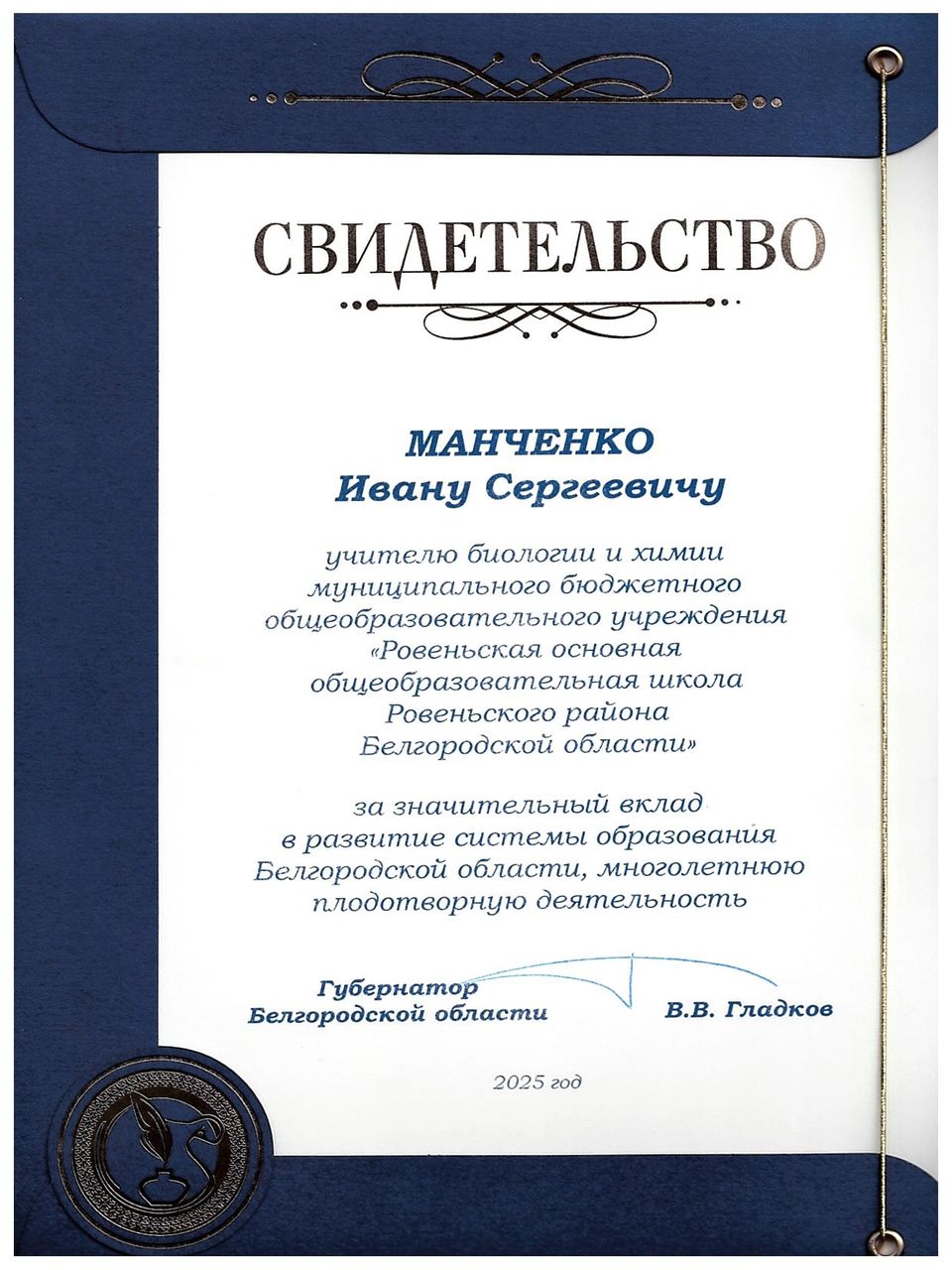 СВИДЕТЕЛЬСТВО

МАНЧЕНКО
Ивану Сергеевичу

учителю биологии и химии муниципального бюджетного общеобразовательного учреждения «Ровеньская основная общеобразовательная школа Ровеньского района Белгородской области»

за значительный вклад в развитие системы образования Белгородской области, многолетнюю плодотворную деятельность

Губернатор Белгородской области

В.В. Гладков

2025 год